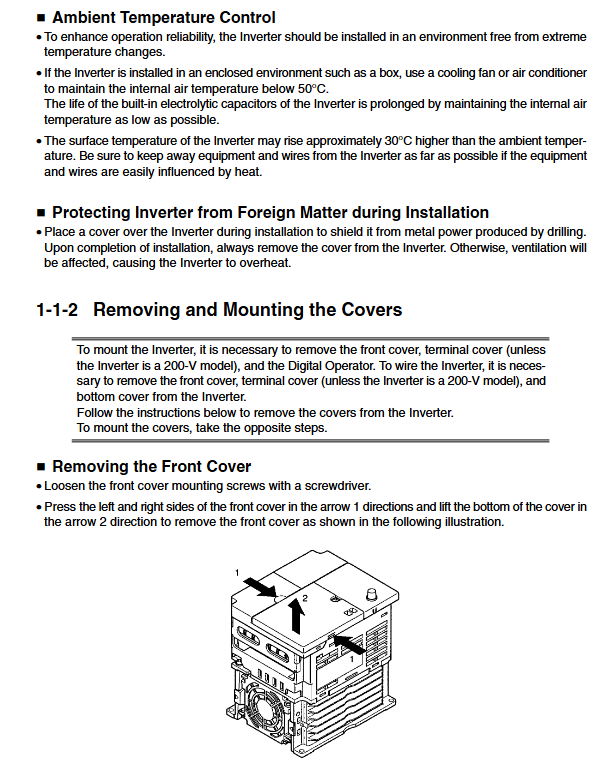 ■ Ambient Temperature Control

• To enhance operation reliability, the Inverter should be installed in an environment free from extreme temperature changes.

• If the Inverter is installed in an enclosed environment such as a box, use a cooling fan or air conditioner to maintain the internal air temperature below 50°C.
The life of the built-in electrolytic capacitors of the Inverter is prolonged by maintaining the internal air temperature as low as possible.

• The surface temperature of the Inverter may rise approximately 30°C higher than the ambient temperature. Be sure to keep away equipment and wires from the Inverter as far as possible if the equipment and wires are easily influenced by heat.

■ Protecting Inverter from Foreign Matter during Installation

• Place a cover over the Inverter during installation to shield it from metal power produced by drilling. Upon completion of installation, always remove the cover from the Inverter. Otherwise, ventilation will be affected, causing the Inverter to overheat.

1-1-2 Removing and Mounting the Covers

To mount the Inverter, it is necessary to remove the front cover, terminal cover (unless the Inverter is a 200-V model), and the Digital Operator. To wire the Inverter, it is necessary to remove the front cover, terminal cover (unless the Inverter is a 200-V model), and bottom cover from the Inverter.
Follow the instructions below to remove the covers from the Inverter.
To mount the covers, take the opposite steps.

■ Removing the Front Cover

• Loosen the front cover mounting screws with a screwdriver.

• Press the left and right sides of the front cover in the arrow 1 directions and lift the bottom of the cover in the arrow 2 direction to remove the front cover as shown in the following illustration.

1
2
1